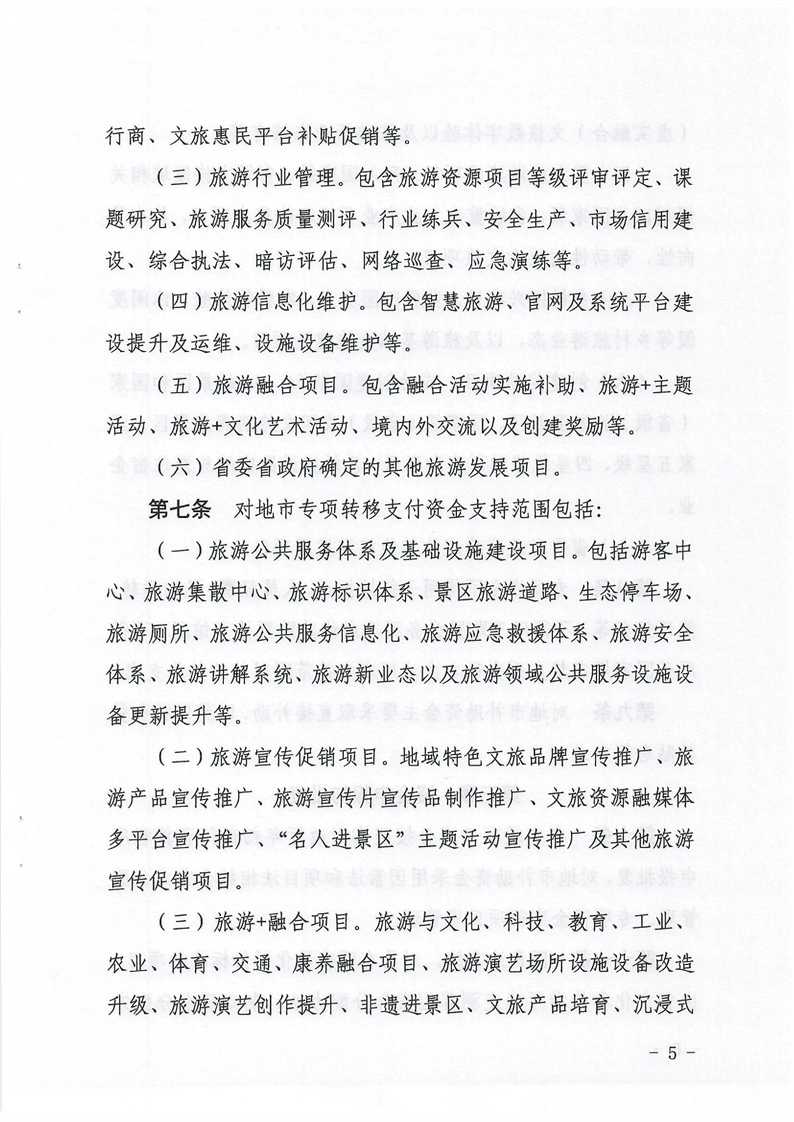 行商、文旅惠民平台补贴促销等。

（三）旅游行业管理。包含旅游资源项目等级评审评定、课题研究、旅游服务质量测评、行业练兵、安全生产、市场信用建设、综合执法、暗访评估、网络巡查、应急演练等。

（四）旅游信息化维护。包含智慧旅游、官网及系统平台建设提升及运维、设施设备维护等。

（五）旅游融合项目。包含融合活动实施补助、旅游+主题活动、旅游+文化艺术活动、境内外交流以及创建奖励等。

（六）省委省政府确定的其他旅游发展项目。

第七条　对地市专项转移支付资金支持范围包括：

（一）旅游公共服务体系及基础设施建设项目。包括游客中心、旅游集散中心、旅游标识体系、景区旅游道路、生态停车场、旅游厕所、旅游公共服务信息化、旅游应急救援体系、旅游安全体系、旅游讲解系统、旅游新业态以及旅游领域公共服务设施设备更新提升等。

（二）旅游宣传促销项目。地域特色文旅品牌宣传推广、旅游产品宣传推广、旅游宣传片宣传品制作推广、文旅资源融媒体多平台宣传推广、“名人进景区”主题活动宣传推广及其他旅游宣传促销项目。

（三）旅游+融合项目。旅游与文化、科技、教育、工业、农业、体育、交通、康养融合项目、旅游演艺场所设施设备改造升级、旅游演艺创作提升、非遗进景区、文旅产品培育、沉浸式

－ 5 －